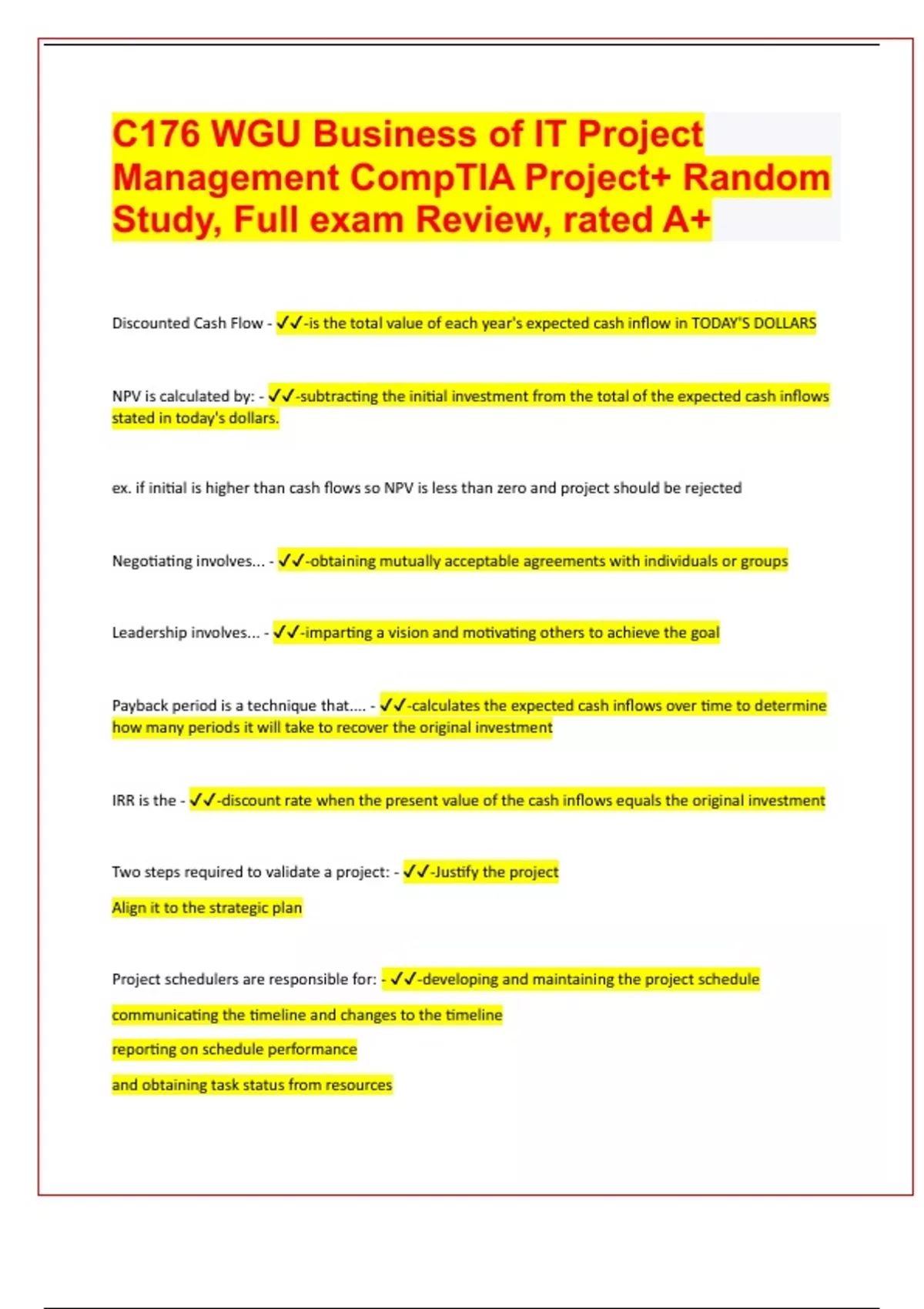 C176 WGU Business of IT Project Management CompTIA Project+ Random Study, Full exam Review, rated A+

Discounted Cash Flow - ✓✓-is the total value of each year's expected cash inflow in TODAY'S DOLLARS

NPV is calculated by: - ✓✓-subtracting the initial investment from the total of the expected cash inflows stated in today's dollars.

ex. if initial is higher than cash flows so NPV is less than zero and project should be rejected

Negotiating involves... - ✓✓-obtaining mutually acceptable agreements with individuals or groups

Leadership involves... - ✓✓-imparting a vision and motivating others to achieve the goal

Payback period is a technique that.... - ✓✓-calculates the expected cash inflows over time to determine how many periods it will take to recover the original investment

IRR is the - ✓✓-discount rate when the present value of the cash inflows equals the original investment

Two steps required to validate a project: - ✓✓-Justify the project

Align it to the strategic plan

Project schedulers are responsible for: - ✓✓-developing and maintaining the project schedule

communicating the timeline and changes to the timeline

reporting on schedule performance

and obtaining task status from resources